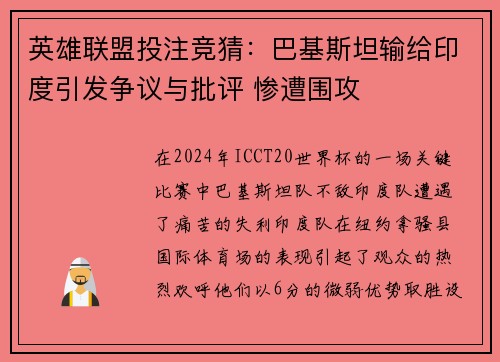 英雄联盟投注竞猜：巴基斯坦输给印度引发争议与批评 惨遭围攻

在2024年ICCT20世界杯的一场关键比赛中巴基斯坦队不敌印度队遭遇了痛苦的失利印度队在纽约拿骚县国际体育场的表现引起了观众的热烈欢呼他们以6分的微弱优势取胜设